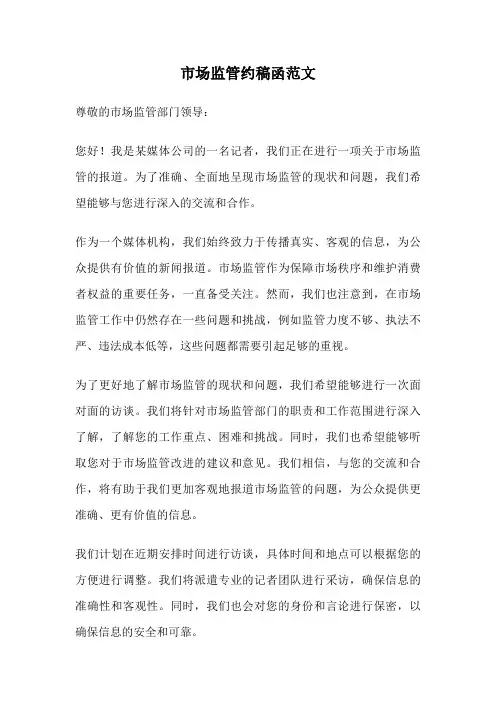 市场监管约稿函范文

尊敬的市场监管部门领导：

您好！我是某媒体公司的一名记者，我们正在进行一项关于市场监管的报道。为了准确、全面地呈现市场监管的现状和问题，我们希望能够与您进行深入的交流和合作。

作为一个媒体机构，我们始终致力于传播真实、客观的信息，为公众提供有价值的新闻报道。市场监管作为保障市场秩序和维护消费者权益的重要任务，一直备受关注。然而，我们也注意到，在市场监管工作中仍然存在一些问题和挑战，例如监管力度不够、执法不严、违法成本低等，这些问题都需要引起足够的重视。

为了更好地了解市场监管的现状和问题，我们希望能够进行一次面对面的访谈。我们将针对市场监管部门的职责和工作范围进行深入了解，了解您的工作重点、困难和挑战。同时，我们也希望能够听取您对于市场监管改进的建议和意见。我们相信，与您的交流和合作，将有助于我们更加客观地报道市场监管的问题，为公众提供更准确、更有价值的信息。

我们计划在近期安排时间进行访谈，具体时间和地点可以根据您的方便进行调整。我们将派遣专业的记者团队进行采访，确保信息的准确性和客观性。同时，我们也会对您的身份和言论进行保密，以确保信息的安全和可靠。